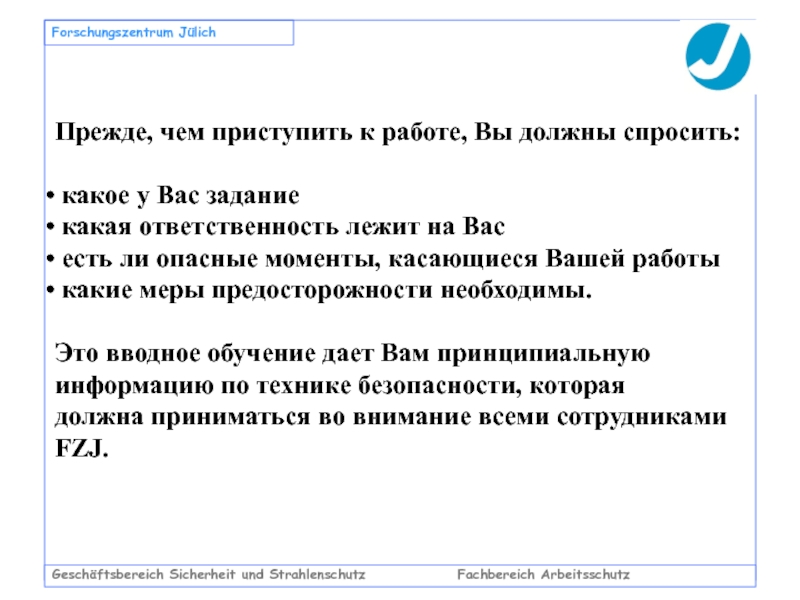 Forschungszentrum Jülich

Прежде, чем приступить к работе, Вы должны спросить:

• какое у Вас задание
• какая ответственность лежит на Вас
• есть ли опасные моменты, касающиеся Вашей работы
• какие меры предосторожности необходимы.

Это вводное обучение дает Вам принципиальную информацию по технике безопасности, которая должна приниматься во внимание всеми сотрудниками FZJ.

Geschäftsbereich Sicherheit und Strahlenschutz

Fachbereich Arbeitsschutz